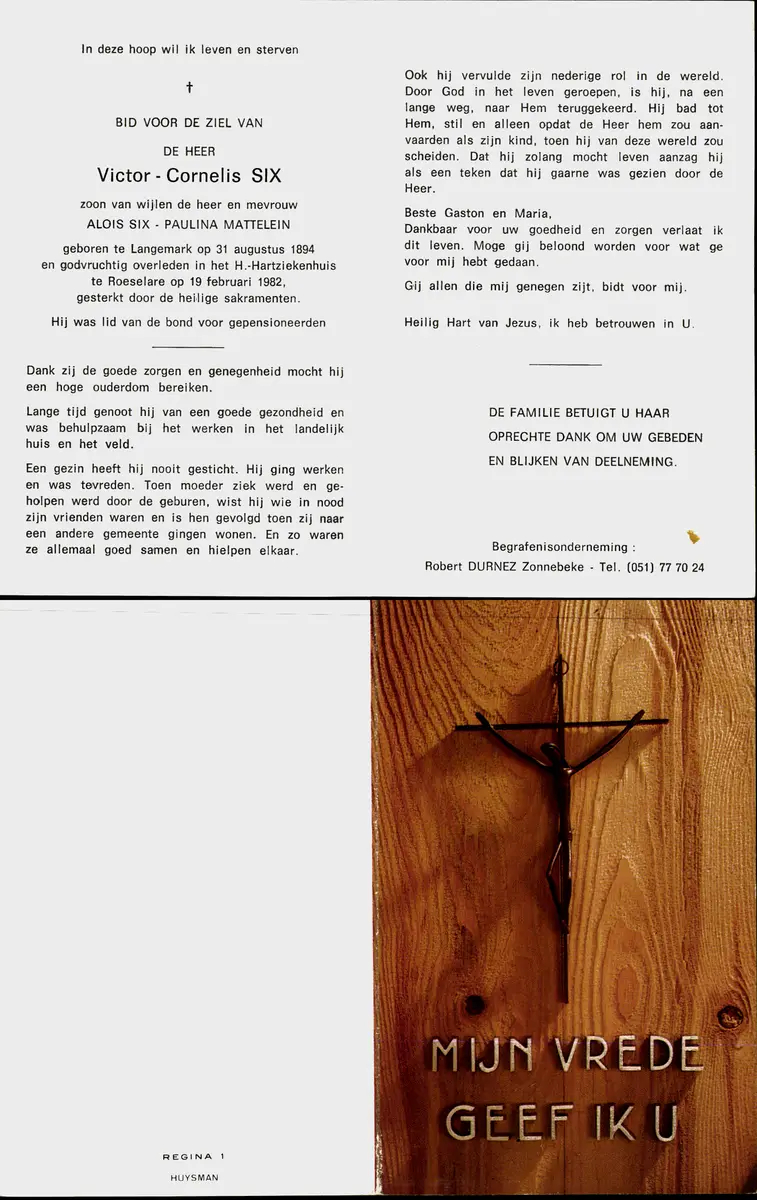 In deze hoop wil ik leven en sterven

†

BID VOOR DE ZIEL VAN

DE HEER

Victor - Cornelis SIX

zoon van wijlen de heer en mevrouw

ALOIS SIX - PAULINA MATTELEIN

geboren te Langemark op 31 augustus 1894 en godvruchtig overleden in het H.-Hartziekenhuis te Roeselare op 19 februari 1982, gesterkt door de heilige sakramenten.

Hij was lid van de bond voor gepensioneerden

Dank zij de goede zorgen en genegenheid mocht hij een hoge ouderdom bereiken.

Lange tijd genoot hij van een goede gezondheid en was behulpzaam bij het werken in het landelijk huis en het veld.

Een gezin heeft hij nooit gesticht. Hij ging werken en was tevreden. Toen moeder ziek werd en geholpen werd door de geburen, wist hij wie in nood zijn vrienden waren en is hen gevolgd toen zij naar een andere gemeente gingen wonen. En zo waren ze allemaal goed samen en hielpen elkaar.

Ook hij vervulde zijn nederige rol in de wereld. Door God in het leven geroepen, is hij, na een lange weg, naar Hem teruggekeerd. Hij bad tot Hem, stil en alleen opdat de Heer hem zou aanvaarden als zijn kind, toen hij van deze wereld zou scheiden. Dat hij zolang mocht leven aanzag hij als een teken dat hij gaarne was gezien door de Heer.

Beste Gaston en Maria,
Dankbaar voor uw goedheid en zorgen verlaat ik dit leven. Moge gij beloond worden voor wat ge voor mij hebt gedaan.

Gij allen die mij genegen zijt, bidt voor mij.

Heilig Hart van Jezus, ik heb betrouwen in U.

DE FAMILIE BETUIGT U HAAR OPRECHTE DANK OM UW GEBEDEN EN BLIJKEN VAN DEELNEMING.

Begrafenisonderneming :
Robert DURNEZ Zonnebeke - Tel. (051) 77 70 24

REGINA 1
HUYSMAN

MIJN VREDE
GEEF IK U